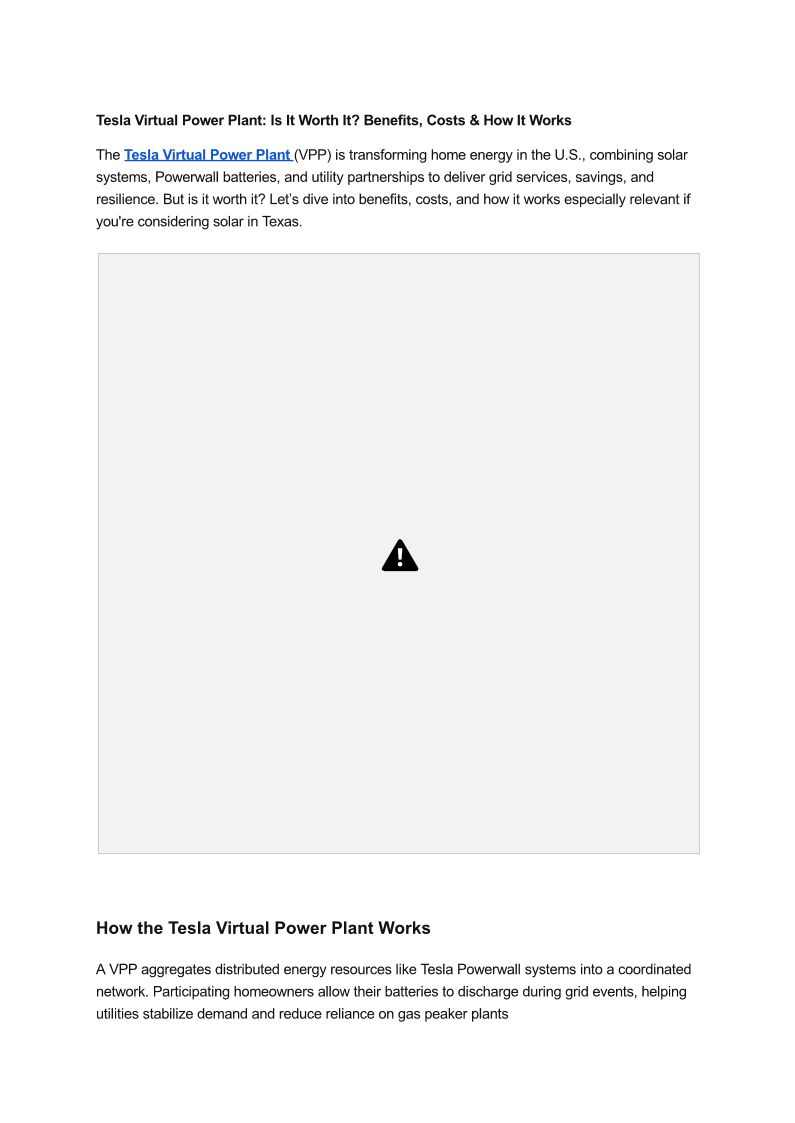 Tesla Virtual Power Plant: Is It Worth It? Benefits, Costs & How It Works

The Tesla Virtual Power Plant (VPP) is transforming home energy in the U.S., combining solar systems, Powerwall batteries, and utility partnerships to deliver grid services, savings, and resilience. But is it worth it? Let's dive into benefits, costs, and how it works especially relevant if you're considering solar in Texas.

How the Tesla Virtual Power Plant Works

A VPP aggregates distributed energy resources like Tesla Powerwall systems into a coordinated network. Participating homeowners allow their batteries to discharge during grid events, helping utilities stabilize demand and reduce reliance on gas peaker plants